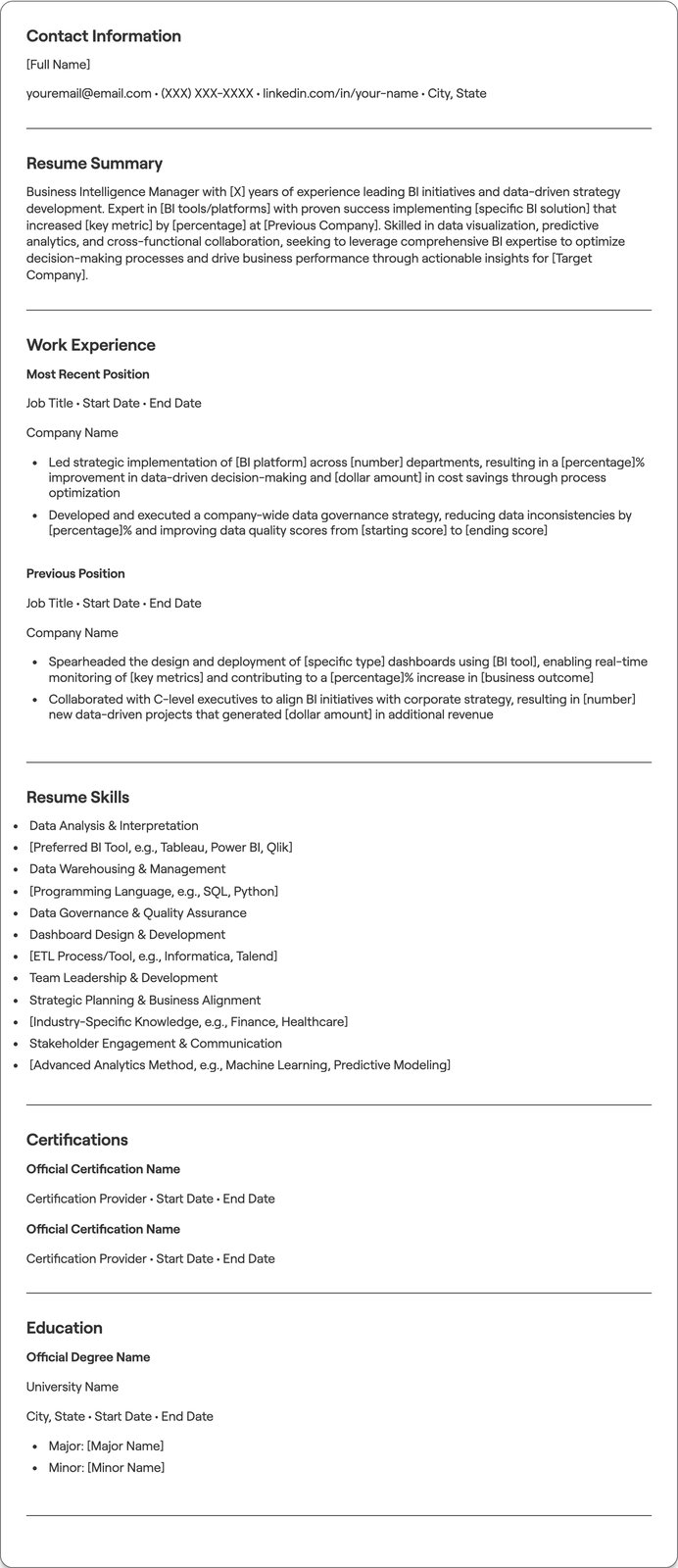 Contact Information

[Full Name]

youremail@email.com • (XXX) XXX-XXXX • linkedin.com/in/your-name • City, State

Resume Summary

Business Intelligence Manager with [X] years of experience leading BI initiatives and data-driven strategy development. Expert in [BI tools/platforms] with proven success implementing [specific BI solution] that increased [key metric] by [percentage] at [Previous Company]. Skilled in data visualization, predictive analytics, and cross-functional collaboration, seeking to leverage comprehensive BI expertise to optimize decision-making processes and drive business performance through actionable insights for [Target Company].

Work Experience

Most Recent Position

Job Title • Start Date • End Date

Company Name

• Led strategic implementation of [BI platform] across [number] departments, resulting in a [percentage]% improvement in data-driven decision-making and [dollar amount] in cost savings through process optimization
• Developed and executed a company-wide data governance strategy, reducing data inconsistencies by [percentage]% and improving data quality scores from [starting score] to [ending score]

Previous Position

Job Title • Start Date • End Date

Company Name

• Spearheaded the design and deployment of [specific type] dashboards using [BI tool], enabling real-time monitoring of [key metrics] and contributing to a [percentage]% increase in [business outcome]
• Collaborated with C-level executives to align BI initiatives with corporate strategy, resulting in [number] new data-driven projects that generated [dollar amount] in additional revenue

Resume Skills

• Data Analysis & Interpretation
• [Preferred BI Tool, e.g., Tableau, Power BI, Qlik]
• Data Warehousing & Management
• [Programming Language, e.g., SQL, Python]
• Data Governance & Quality Assurance
• Dashboard Design & Development
• [ETL Process/Tool, e.g., Informatica, Talend]
• Team Leadership & Development
• Strategic Planning & Business Alignment
• [Industry-Specific Knowledge, e.g., Finance, Healthcare]
• Stakeholder Engagement & Communication
• [Advanced Analytics Method, e.g., Machine Learning, Predictive Modeling]

Certifications

Official Certification Name

Certification Provider • Start Date • End Date

Official Certification Name

Certification Provider • Start Date • End Date

Education

Official Degree Name

University Name

City, State • Start Date • End Date

• Major: [Major Name]
• Minor: [Minor Name]